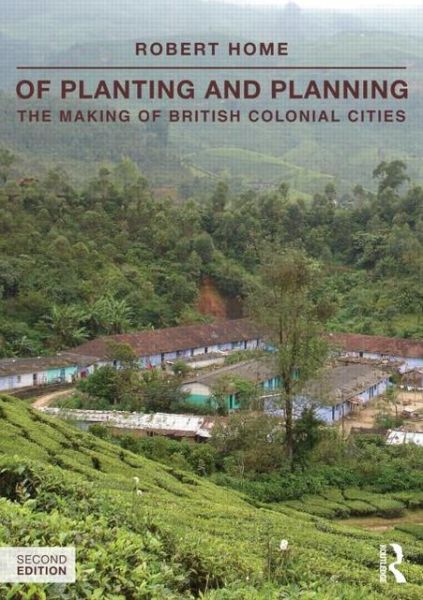 ROBERT HOME

OF PLANTING AND PLANNING

THE MAKING OF BRITISH COLONIAL CITIES

SECOND EDITION

Routledge